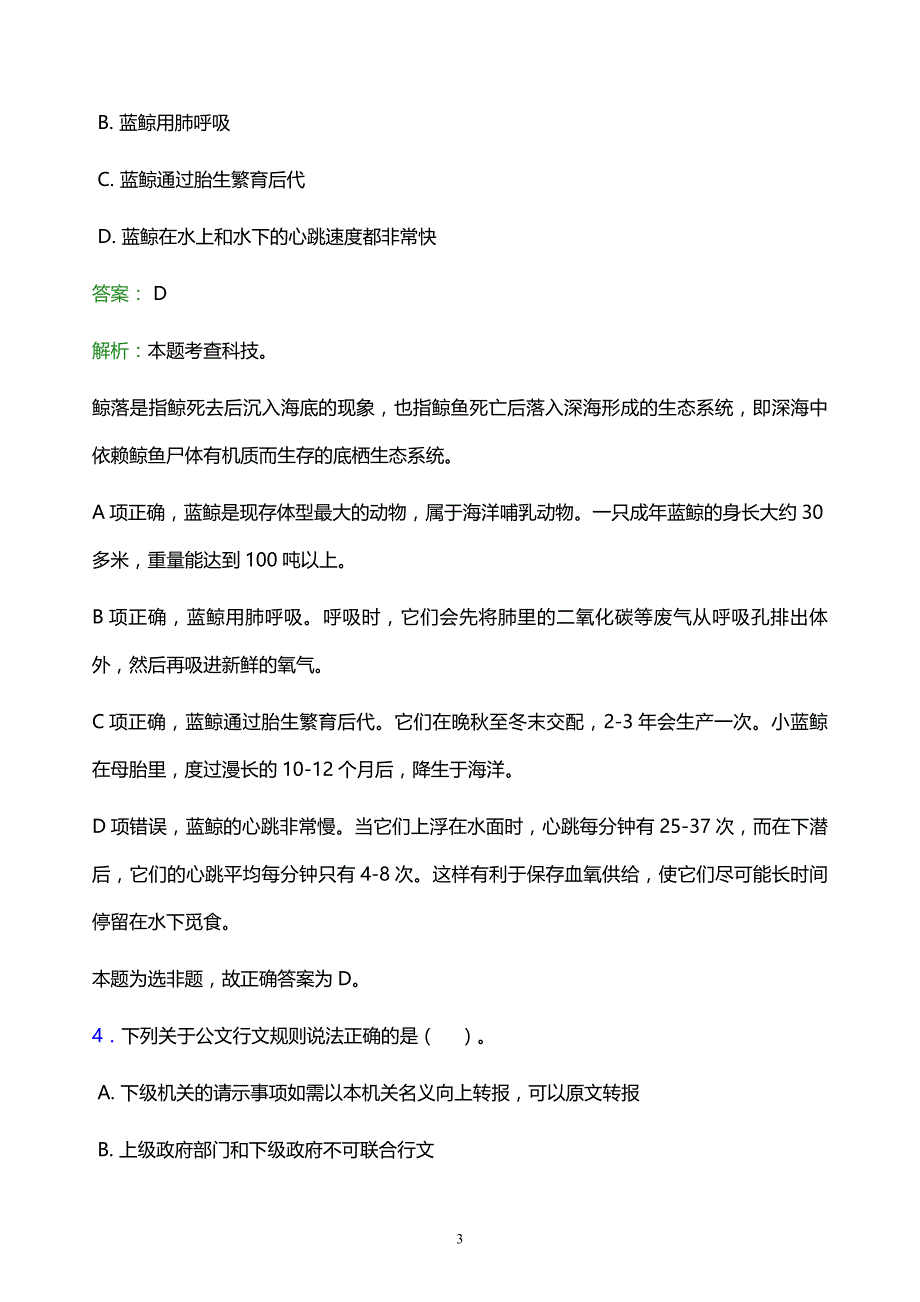 B. 蓝鲸用肺呼吸

C. 蓝鲸通过胎生繁育后代

D. 蓝鲸在水上和水下的心跳速度都非常快

答案： D

解析：本题考查科技。

鲸落是指鲸死去后沉入海底的现象，也指鲸鱼死亡后落入深海形成的生态系统，即深海中依赖鲸鱼尸体有机质而生存的底栖生态系统。

A 项正确，蓝鲸是现存体型最大的动物，属于海洋哺乳动物。一只成年蓝鲸的身长大约 30 多米，重量能达到 100 吨以上。

B 项正确，蓝鲸用肺呼吸。呼吸时，它们会先将肺里的二氧化碳等废气从呼吸孔排出体外，然后再吸进新鲜的氧气。

C 项正确，蓝鲸通过胎生繁育后代。它们在晚秋至冬末交配，2-3 年会生产一次。小蓝鲸在母胎里，度过漫长的 10-12 个月后，降生于海洋。

D 项错误，蓝鲸的心跳非常慢。当它们上浮在水面时，心跳每分钟有 25-37 次，而在下潜后，它们的心跳平均每分钟只有 4-8 次。这样有利于保存血氧供给，使它们尽可能长时间停留在水下觅食。

本题为选非题，故正确答案为 D。

4．下列关于公文行文规则说法正确的是（ ）。

A. 下级机关的请示事项如需以本机关名义向上转报，可以原文转报

B. 上级政府部门和下级政府不可联合行文

3